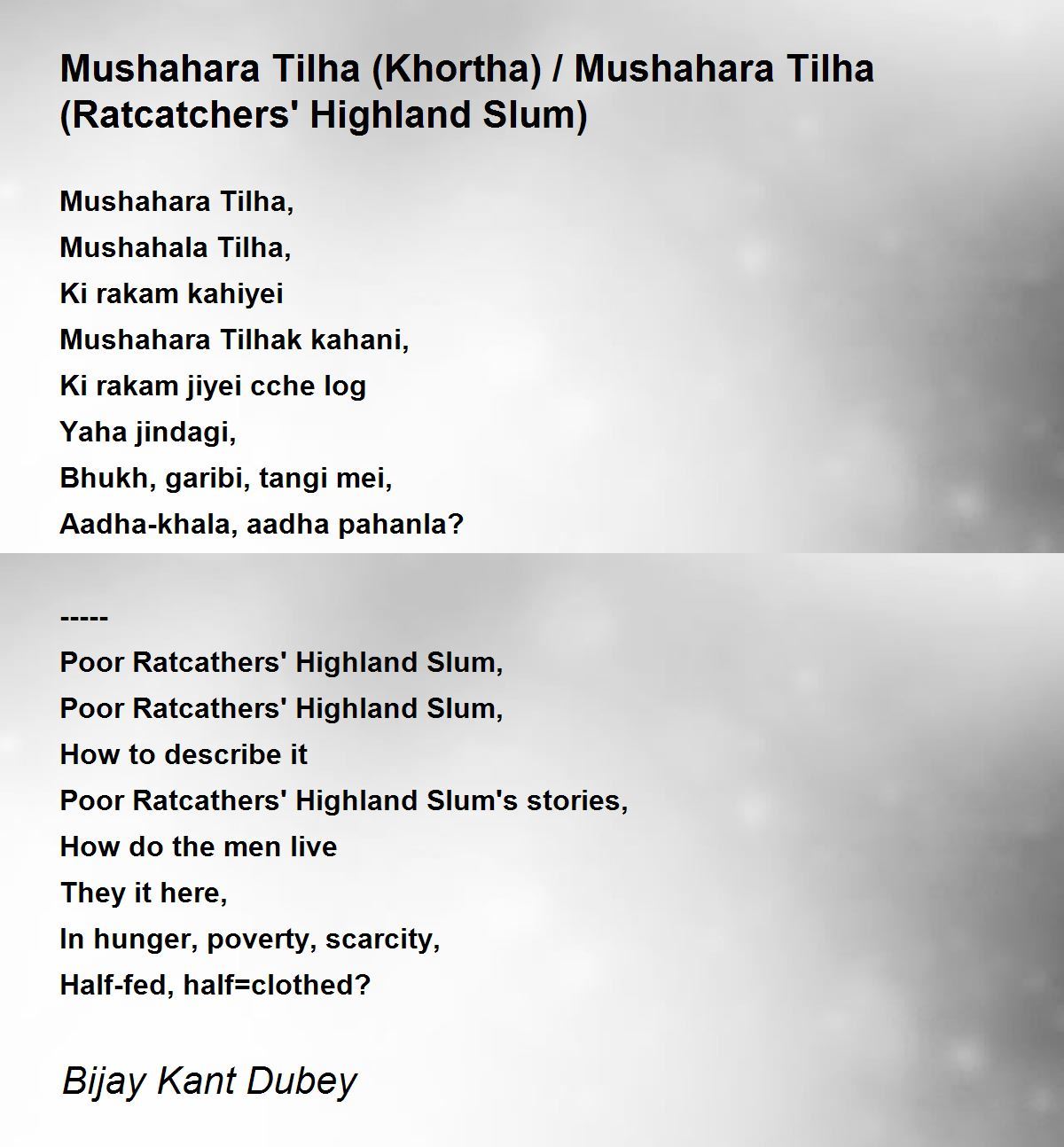 Mushahara Tilha (Khortha) / Mushahara Tilha (Ratcatchers' Highland Slum)

Mushahara Tilha,
Mushahala Tilha,
Ki rakam kahiyei
Mushahara Tilhak kahani,
Ki rakam jiyei cche log
Yaha jindagi,
Bhukh, garibi, tangi mei,
Aadha-khala, aadha pahanla?

-----
Poor Ratcathers' Highland Slum,
Poor Ratcathers' Highland Slum,
How to describe it
Poor Ratcathers' Highland Slum's stories,
How do the men live
They it here,
In hunger, poverty, scarcity,
Half-fed, half=clothed?

Bijay Kant Dubey